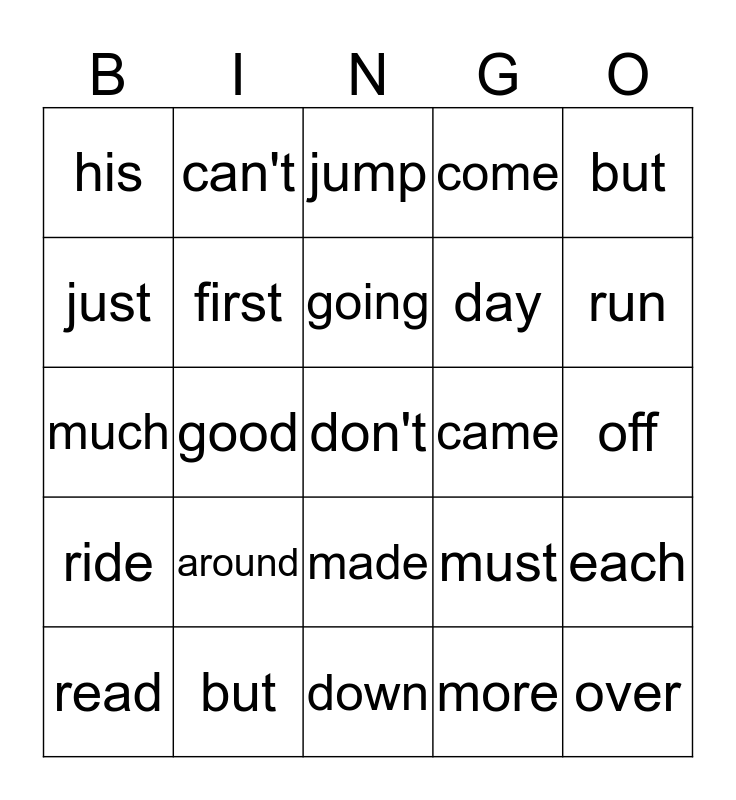 | B | I | N | G | O |
|---|---|---|---|---|
| his | can't | jump | come | but |
| just | first | going | day | run |
| much | good | don't | came | off |
| ride | around | made | must | each |
| read | but | down | more | over |